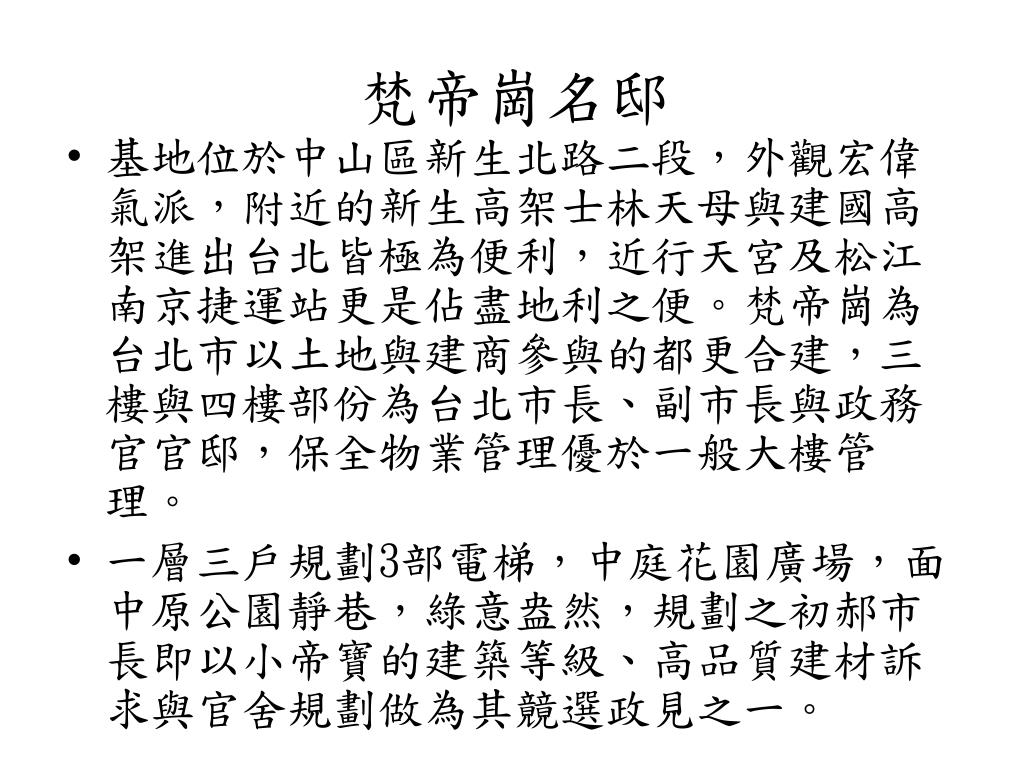 梵帝崗名邸

• 基地位於中山區新生北路二段，外觀宏偉氣派，附近的新生高架士林天母與建國高架進出台北皆極為便利，近行天宮及松江南京捷運站更是佔盡地利之便。梵帝崗為台北市以土地與建商參與的都更合建，三樓與四樓部份為台北市長、副市長與政務官官邸，保全物業管理優於一般大樓管理。

• 一層三戶規劃3部電梯，中庭花園廣場，面中原公園靜巷，綠意盎然，規劃之初郝市長即以小帝寶的建築等級、高品質建材訴求與官舍規劃做為其競選政見之一。